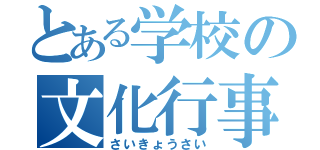 とある学校の
文化行事
さいきょうさい